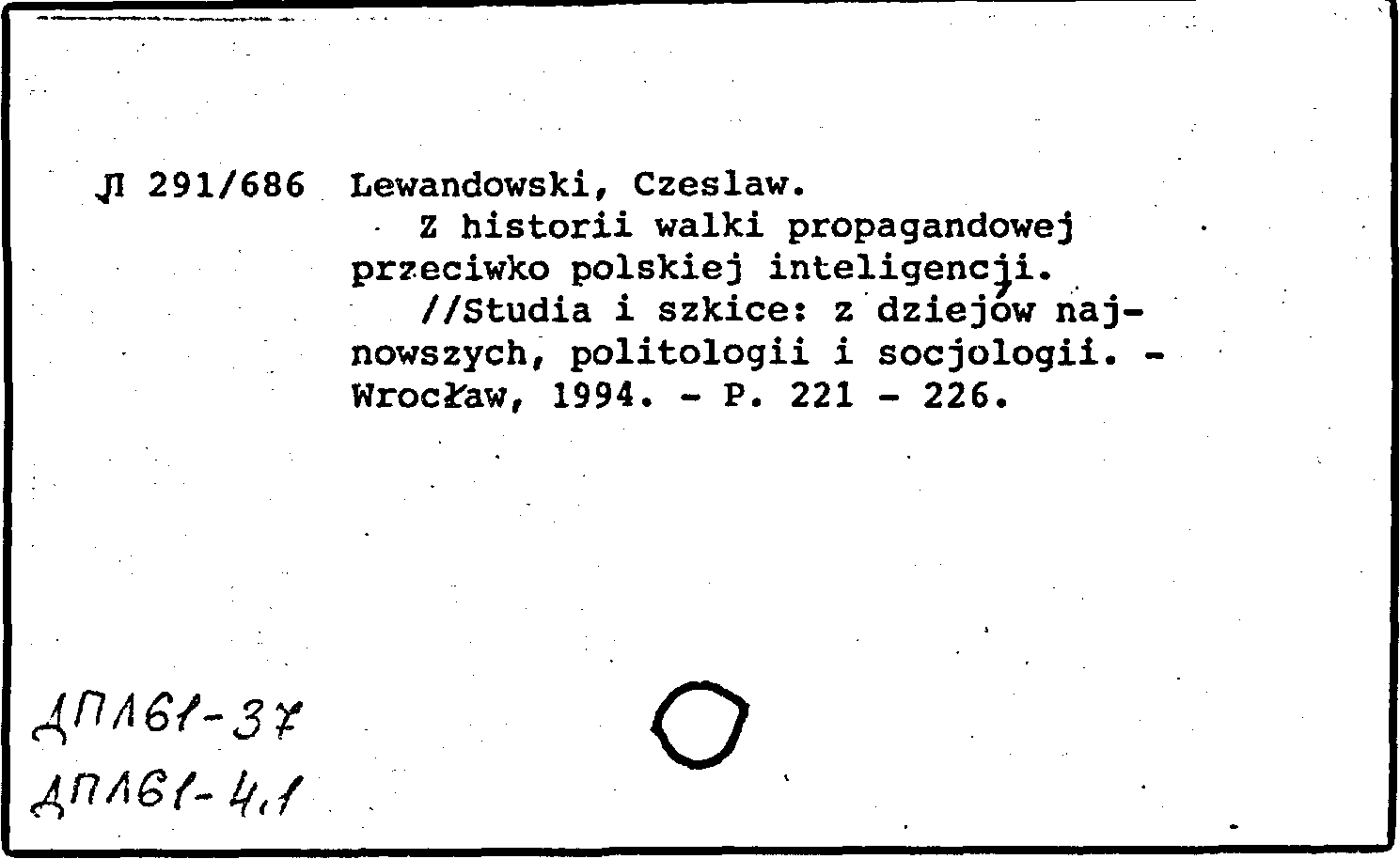 Л 291/686 Lewandowski, Czeslaw.
Z historii walki propagandowej przeciwko polskiej inteligencji.
//Studia i szkice: z dziejów najnowszych, politologii i socjologii. - Wrocław, 1994. - P. 221 - 226.

ДПЛ61-37
ДПЛ61-4.1